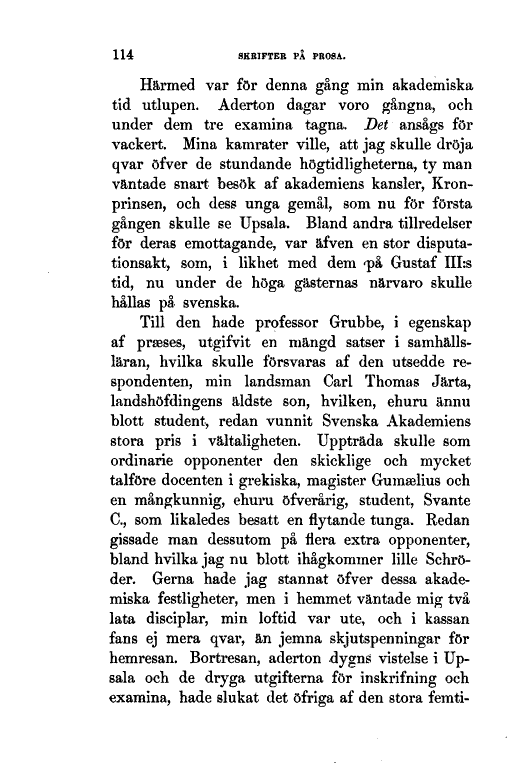 114 SKRIFTER PÅ PROSA.

Härmed var för denna gång min akademiska tid utlupen. Aderton dagar voro gångna, och under dem tre examina tagna. Det ansågs för vackert. Mina kamrater ville, att jag skulle dröja qvar öfver de stundande högtidligheterna, ty man väntade snart besök af akademiens kansler, Kronprinsen, och dess unga gemål, som nu för första gången skulle se Upsala. Bland andra tillredelser för deras emottagande, var äfven en stor disputationsakt, som, i likhet med dem på Gustaf III:s tid, nu under de höga gästernas närvaro skulle hållas på svenska.

Till den hade professor Grubbe, i egenskap af præses, utgifvit en mängd satser i samhällsläran, hvilka skulle försvaras af den utsedde respondenten, min landsman Carl Thomas Järta, landshöfdingens äldste son, hvilken, ehuru ännu blott student, redan vunnit Svenska Akademiens stora pris i vältaligheten. Uppträda skulle som ordinarie opponenter den skicklige och mycket talföre docenten i grekiska, magister Gumælius och en mångkunnig, ehuru öfverårig, student, Svante C., som likaledes besatt en flytande tunga. Redan gissade man dessutom på flera extra opponenter, bland hvilka jag nu blott ihågkommer lille Schröder. Gerna hade jag stannat öfver dessa akademiska festligheter, men i hemmet väntade mig två lata disciplar, min loftid var ute, och i kassan fans ej mera qvar, än jemna skjutspenningar för hemresan. Bortresan, aderton dygns vistelse i Upsala och de dryga utgifterna för inskrifning och examina, hade slukat det öfriga af den stora femti-